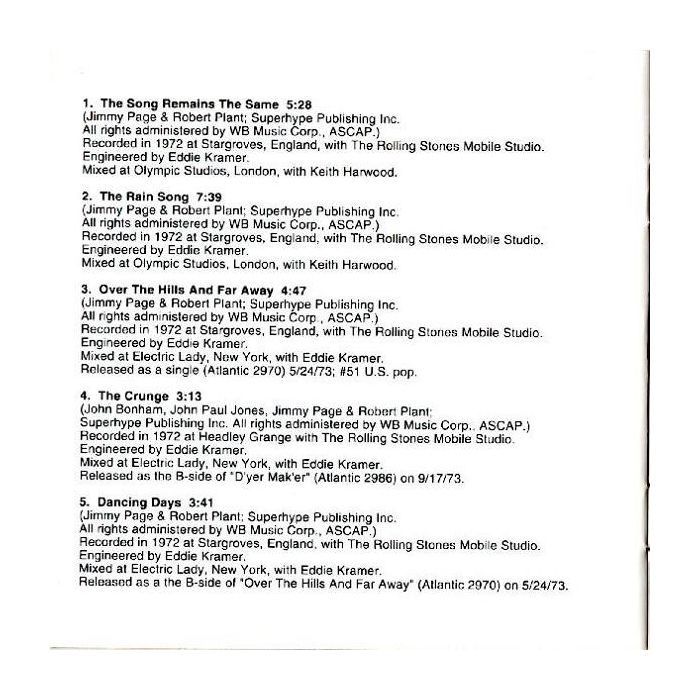 1. The Song Remains The Same 5:28
(Jimmy Page & Robert Plant; Superhype Publishing Inc.
All rights administered by WB Music Corp., ASCAP.)
Recorded in 1972 at Stargroves, England, with The Rolling Stones Mobile Studio.
Engineered by Eddie Kramer.
Mixed at Olympic Studios, London, with Keith Harwood.

2. The Rain Song 7:39
(Jimmy Page & Robert Plant; Superhype Publishing Inc.
All rights administered by WB Music Corp., ASCAP.)
Recorded in 1972 at Stargroves, England, with The Rolling Stones Mobile Studio.
Engineered by Eddie Kramer.
Mixed at Olympic Studios, London, with Keith Harwood.

3. Over The Hills And Far Away 4:47
(Jimmy Page & Robert Plant; Superhype Publishing Inc.
All rights administered by WB Music Corp., ASCAP.)
Recorded in 1972 at Stargroves, England, with The Rolling Stones Mobile Studio.
Engineered by Eddie Kramer.
Mixed at Electric Lady, New York, with Eddie Kramer.
Released as a single (Atlantic 2970) 5/24/73; #51 U.S. pop.

4. The Crunge 3:13
(John Bonham, John Paul Jones, Jimmy Page & Robert Plant;
Superhype Publishing Inc. All rights administered by WB Music Corp., ASCAP.)
Recorded in 1972 at Headley Grange with The Rolling Stones Mobile Studio.
Engineered by Eddie Kramer.
Mixed at Electric Lady, New York, with Eddie Kramer.
Released as the B-side of "D'yer Mak'er" (Atlantic 2986) on 9/17/73.

5. Dancing Days 3:41
(Jimmy Page & Robert Plant; Superhype Publishing Inc.
All rights administered by WB Music Corp., ASCAP.)
Recorded in 1972 at Stargroves, England, with The Rolling Stones Mobile Studio.
Engineered by Eddie Kramer.
Mixed at Electric Lady, New York, with Eddie Kramer.
Released as a the B-side of "Over The Hills And Far Away" (Atlantic 2970) on 5/24/73.